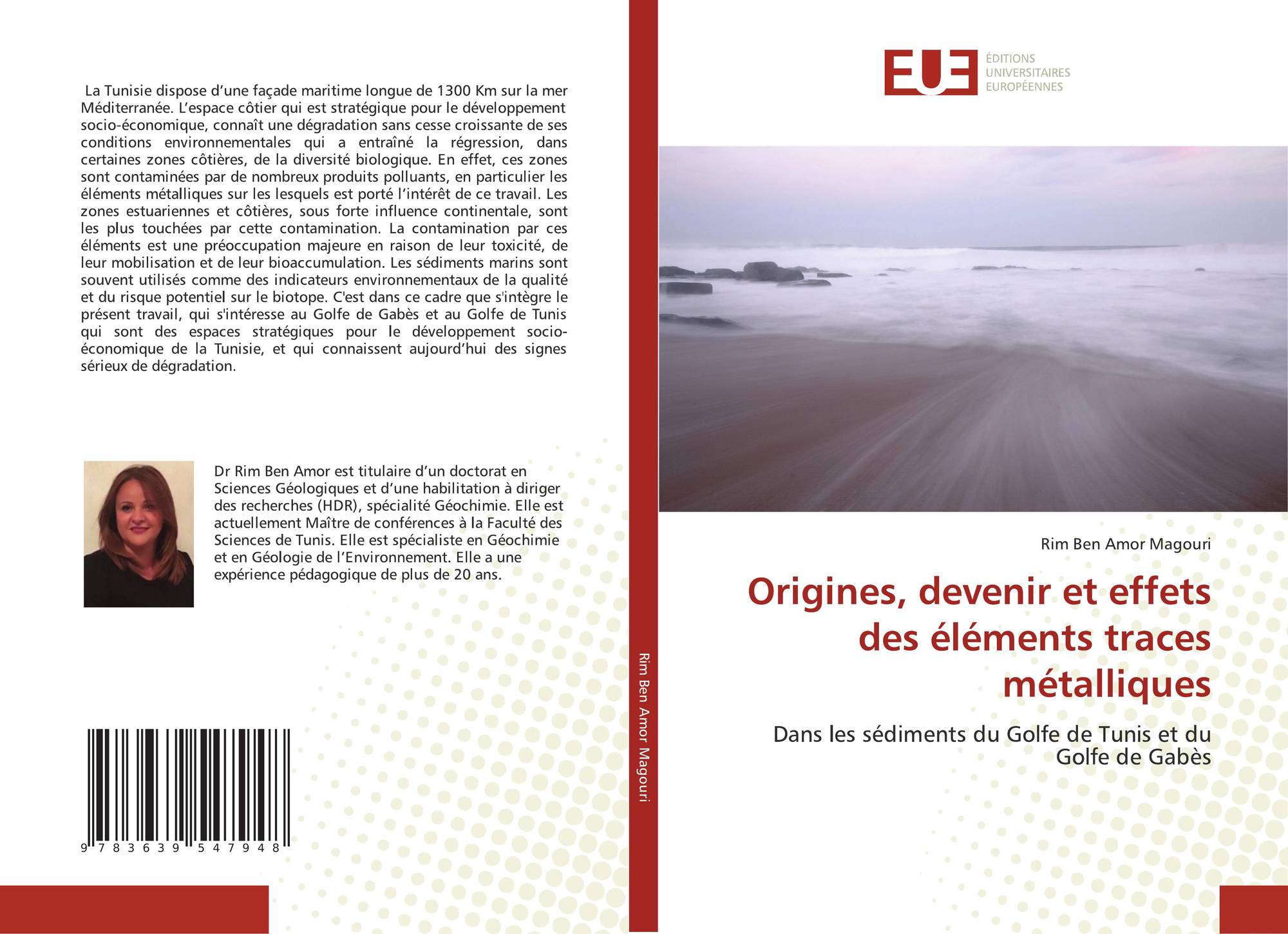 La Tunisie dispose d'une façade maritime longue de 1300 Km sur la mer Méditerranée. L'espace côtier qui est stratégique pour le développement socio-économique, connaît une dégradation sans cesse croissante de ses conditions environnementales qui a entraîné la régression, dans certaines zones côtières, de la diversité biologique. En effet, ces zones sont contaminées par de nombreux produits polluants, en particulier les éléments métalliques sur les lesquels est porté l'intérêt de ce travail. Les zones estuariennes et côtières, sous forte influence continentale, sont les plus touchées par cette contamination. La contamination par ces éléments est une préoccupation majeure en raison de leur toxicité, de leur mobilisation et de leur bioaccumulation. Les sédiments marins sont souvent utilisés comme des indicateurs environnementaux de la qualité et du risque potentiel sur le biotope. C'est dans ce cadre que s'intègre le présent travail, qui s'intéresse au Golfe de Gabès et au Golfe de Tunis qui sont des espaces stratégiques pour le développement socio-économique de la Tunisie, et qui connaissent aujourd'hui des signes sérieux de dégradation.

Dr Rim Ben Amor est titulaire d'un doctorat en Sciences Géologiques et d'une habilitation à diriger des recherches (HDR), spécialité Géochimie. Elle est actuellement Maître de conférences à la Faculté des Sciences de Tunis. Elle est spécialiste en Géochimie et en Géologie de l'Environnement. Elle a une expérience pédagogique de plus de 20 ans.

9 783639 547948

Rim Ben Amor Magouri

EUE
ÉDITIONS
UNIVERSITAIRES
EUROPÉENNES

Rim Ben Amor Magouri

Origines, devenir et effets des éléments traces métalliques

Dans les sédiments du Golfe de Tunis et du Golfe de Gabès